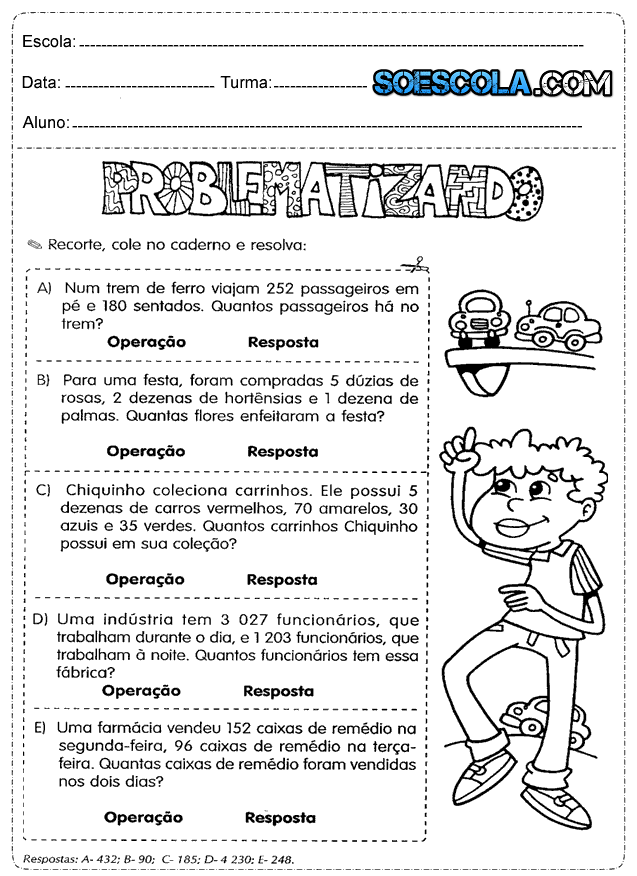 Escola: 

Data: Turma: SOESCOLA.COM

Aluno:

PROBLEMATIZANDO

Recorte, cole no caderno e resolva:

A) Num trem de ferro viajam 252 passageiros em pé e 180 sentados. Quantos passageiros há no trem?

Operação Resposta

B) Para uma festa, foram compradas 5 dúzias de rosas, 2 dezenas de hortênsias e 1 dezena de palmas. Quantas flores enfeitaram a festa?

Operação Resposta

C) Chiquinho coleciona carrinhos. Ele possui 5 dezenas de carros vermelhos, 70 amarelos, 30 azuis e 35 verdes. Quantos carrinhos Chiquinho possui em sua coleção?

Operação Resposta

D) Uma indústria tem 3 027 funcionários, que trabalham durante o dia, e 1 203 funcionários, que trabalham à noite. Quantos funcionários tem essa fábrica?

Operação Resposta

E) Uma farmácia vendeu 152 caixas de remédio na segunda-feira, 96 caixas de remédio na terça-feira. Quantas caixas de remédio foram vendidas nos dois dias?

Operação Resposta

Respostas: A- 432; B- 90; C- 185; D- 4 230; E- 248.